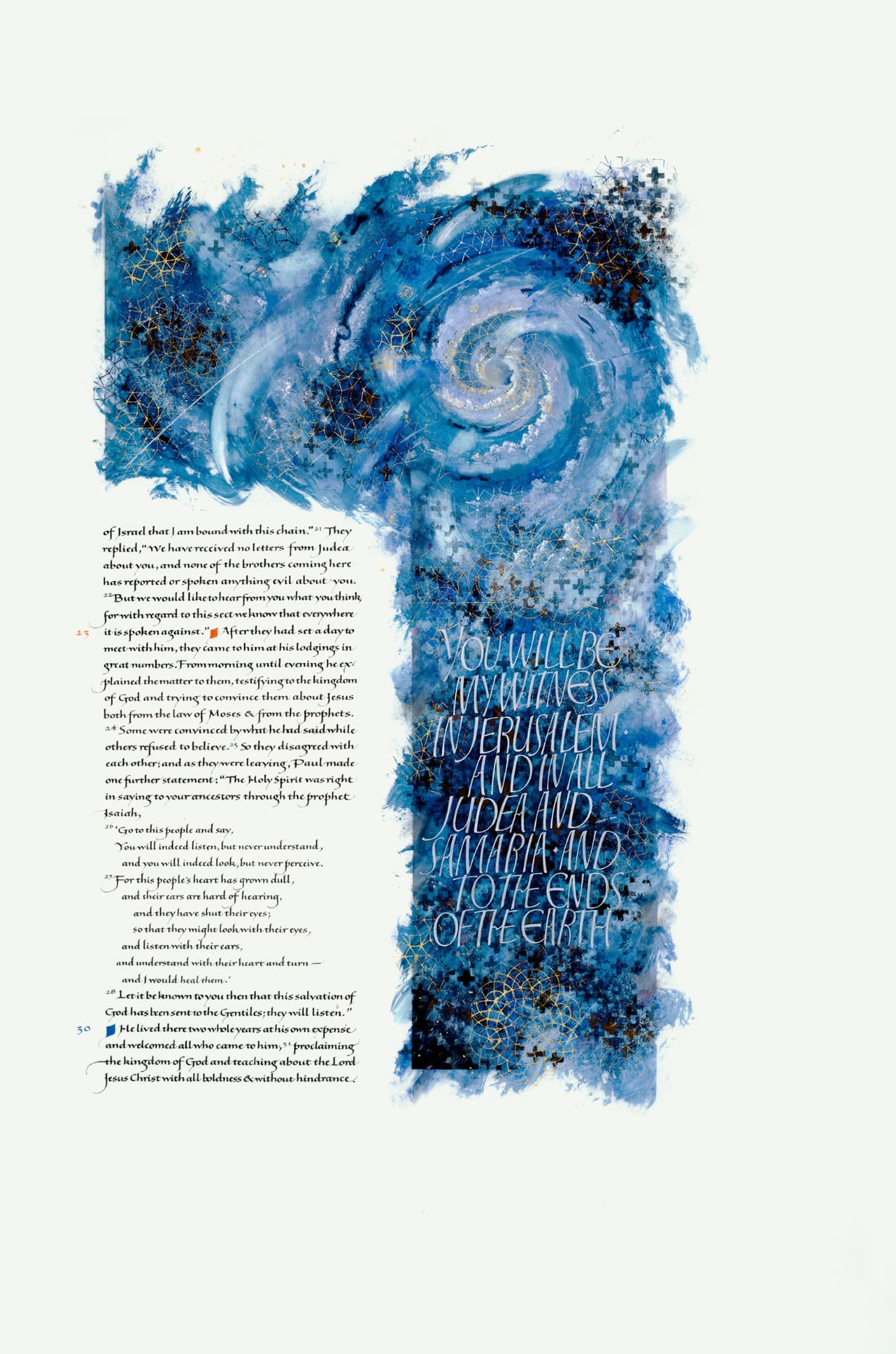 of Israel that I am bound with this chain." $^{21}$ They replied, "We have received no letters from Judea about you, and none of the brothers coming here has reported or spoken anything evil about you. $^{22}$ But we would like to hear from you what you think, for with regard to this sect we know that everywhere it is spoken against."

23 After they had set a day to meet with him, they came to him at his lodgings in great numbers. From morning until evening he explained the matter to them, testifying to the kingdom of God and trying to convince them about Jesus both from the law of Moses & from the prophets. $^{24}$ Some were convinced by what he had said while others refused to believe. $^{25}$ So they disagreed with each other; and as they were leaving, Paul made one further statement: "The Holy Spirit was right in saying to your ancestors through the prophet Isaiah,

$^{26}$ 'Go to this people and say,
You will indeed listen, but never understand,
and you will indeed look, but never perceive.
$^{27}$ For this people's heart has grown dull,
and their ears are hard of hearing,
and they have shut their eyes;
so that they might look with their eyes,
and listen with their ears,
and understand with their heart and turn —
and I would heal them.'

$^{28}$ Let it be known to you then that this salvation of God has been sent to the Gentiles; they will listen."

30 He lived there two whole years at his own expense and welcomed all who came to him, $^{31}$ proclaiming the kingdom of God and teaching about the Lord Jesus Christ with all boldness & without hindrance.

YOU WILL BE MY WITNESS IN JERUSALEM AND IN ALL JUDEA AND SAMARIA AND TO THE ENDS OF THE EARTH